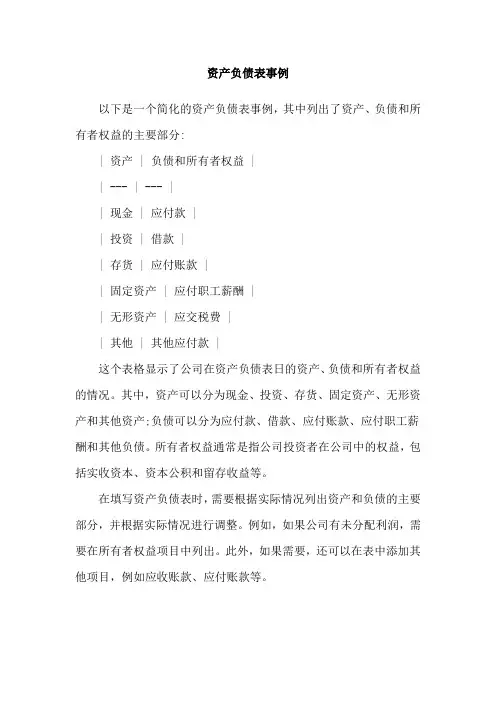 资产负债表事例

以下是一个简化的资产负债表事例，其中列出了资产、负债和所有者权益的主要部分：

| 资产 | 负债和所有者权益 |
| --- | --- |
| 现金 | 应付款 |
| 投资 | 借款 |
| 存货 | 应付账款 |
| 固定资产 | 应付职工薪酬 |
| 无形资产 | 应交税费 |
| 其他 | 其他应付款 |

这个表格显示了公司在资产负债表日的资产、负债和所有者权益的情况。其中，资产可以分为现金、投资、存货、固定资产、无形资产和其他资产；负债可以分为应付款、借款、应付账款、应付职工薪酬和其他负债。所有者权益通常是指公司投资者在公司中的权益，包括实收资本、资本公积和留存收益等。

在填写资产负债表时，需要根据实际情况列出资产和负债的主要部分，并根据实际情况进行调整。例如，如果公司有未分配利润，需要在所有者权益项目中列出。此外，如果需要，还可以在表中添加其他项目，例如应收账款、应付账款等。